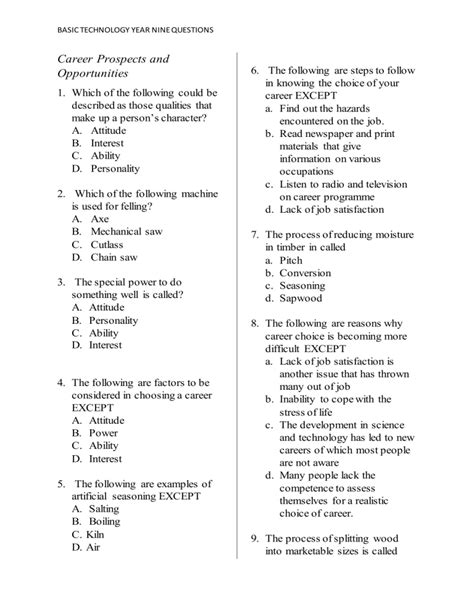 BASIC TECHNOLOGY YEAR NINE QUESTIONS

Career Prospects and Opportunities

1. Which of the following could be described as those qualities that make up a person's character?
A. Attitude
B. Interest
C. Ability
D. Personality

2. Which of the following machine is used for felling?
A. Axe
B. Mechanical saw
C. Cutlass
D. Chain saw

3. The special power to do something well is called?
A. Attitude
B. Personality
C. Ability
D. Interest

4. The following are factors to be considered in choosing a career EXCEPT
A. Attitude
B. Power
C. Ability
D. Interest

5. The following are examples of artificial seasoning EXCEPT
A. Salting
B. Boiling
C. Kiln
D. Air

6. The following are steps to follow in knowing the choice of your career EXCEPT
a. Find out the hazards encountered on the job.
b. Read newspaper and print materials that give information on various occupations
c. Listen to radio and television on career programme
d. Lack of job satisfaction

7. The process of reducing moisture in timber in called
a. Pitch
b. Conversion
c. Seasoning
d. Sapwood

8. The following are reasons why career choice is becoming more difficult EXCEPT
a. Lack of job satisfaction is another issue that has thrown many out of job
b. Inability to cope with the stress of life
c. The development in science and technology has led to new careers of which most people are not aware
d. Many people lack the competence to assess themselves for a realistic choice of career.

9. The process of splitting wood into marketable sizes is called